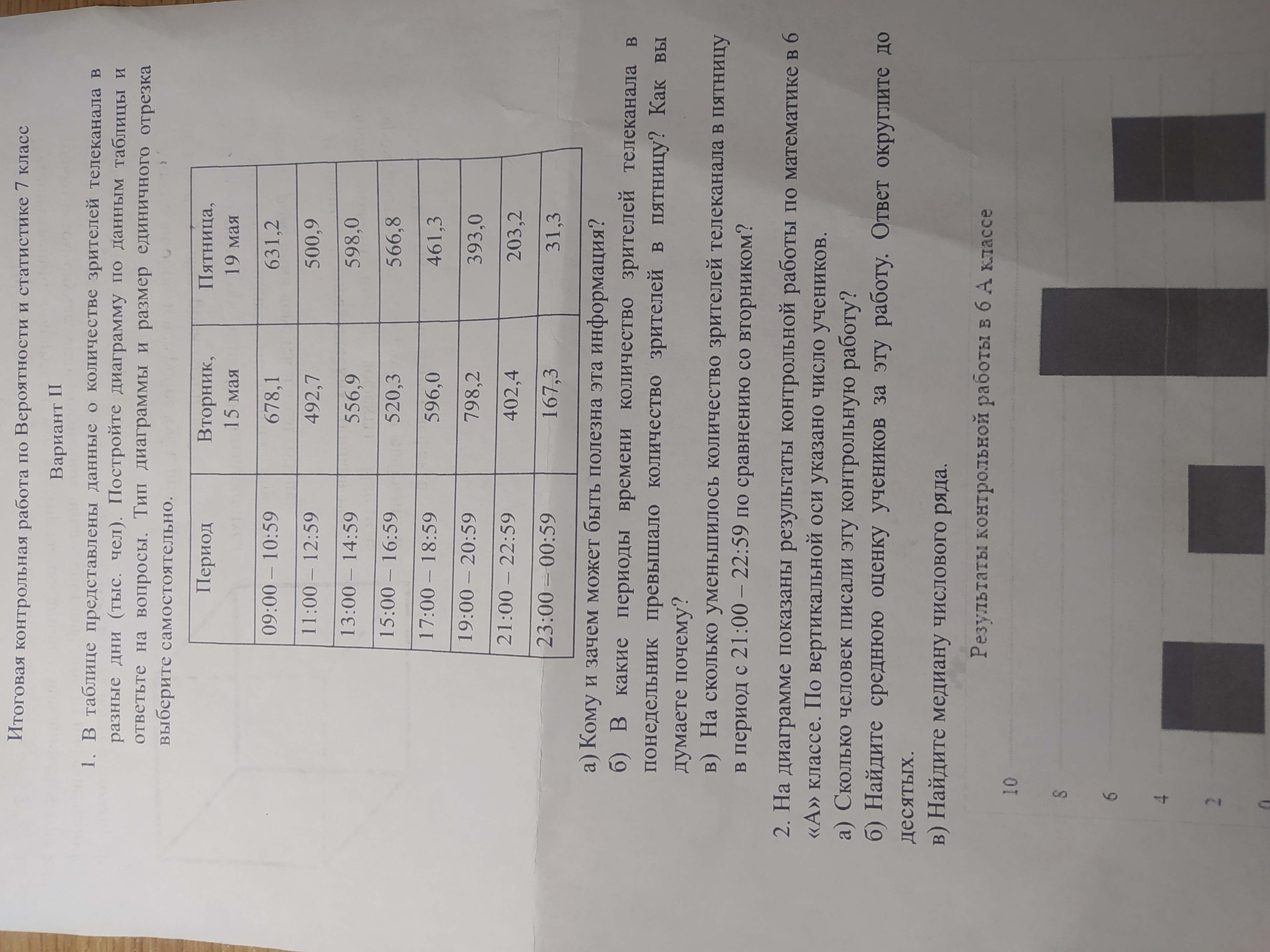 Итоговая контрольная работа по Вероятности и статистике 7 класс

Вариант II

1. В таблице представлены данные о количестве зрителей телеканала в разные дни (тыс. чел). Постройте диаграмму по данным таблицы и ответьте на вопросы. Тип диаграммы и размер единичного отрезка выберите самостоятельно.

| Период | Вторник, 15 мая | Пятница, 19 мая |
|---|---|---|
| 09:00 – 10:59 | 678,1 | 631,2 |
| 11:00 – 12:59 | 492,7 | 500,9 |
| 13:00 – 14:59 | 556,9 | 598,0 |
| 15:00 – 16:59 | 520,3 | 566,8 |
| 17:00 – 18:59 | 596,0 | 461,3 |
| 19:00 – 20:59 | 798,2 | 393,0 |
| 21:00 – 22:59 | 402,4 | 203,2 |
| 23:00 – 00:59 | 167,3 | 31,3 |

а) Кому и зачем может быть полезна эта информация?

б) В какие периоды времени количество зрителей телеканала в понедельник превышало количество зрителей в пятницу? Как вы думаете почему?

в) На сколько уменьшилось количество зрителей телеканала в пятницу в период с 21:00 – 22:59 по сравнению со вторником?

2. На диаграмме показаны результаты контрольной работы по математике в 6 «А» классе. По вертикальной оси указано число учеников.

а) Сколько человек писали эту контрольную работу?

б) Найдите среднюю оценку учеников за эту работу. Ответ округлите до десятых.

в) Найдите медиану числового ряда.

Результаты контрольной работы в 6 А классе

10
8
6
4
2
0